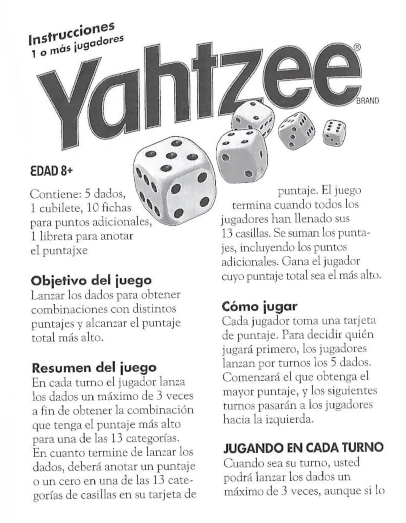 Instrucciones
1 o más jugadores

Yahtzee®
BRAND

EDAD 8+

Contiene: 5 dados, 1 cubilete, 10 fichas para puntos adicionales, 1 libreta para anotar el puntajxe

Objetivo del juego
Lanzar los dados para obtener combinaciones con distintos puntajes y alcanzar el puntaje total más alto.

Resumen del juego
En cada turno el jugador lanza los dados un máximo de 3 veces a fin de obtener la combinación que tenga el puntaje más alto para una de las 13 categorías. En cuanto termine de lanzar los dados, deberá anotar un puntaje o un cero en una de las 13 categorías de casillas en su tarjeta de puntaje. El juego termina cuando todos los jugadores han llenado sus 13 casillas. Se suman los puntajes, incluyendo los puntos adicionales. Gana el jugador cuyo puntaje total sea el más alto.

Cómo jugar
Cada jugador toma una tarjeta de puntaje. Para decidir quién jugará primero, los jugadores lanzan por turnos los 5 dados. Comenzará el que obtenga el mayor puntaje, y los siguientes turnos pasarán a los jugadores hacia la izquierda.

JUGANDO EN CADA TURNO
Cuando sea su turno, usted podrá lanzar los dados un máximo de 3 veces, aunque si lo